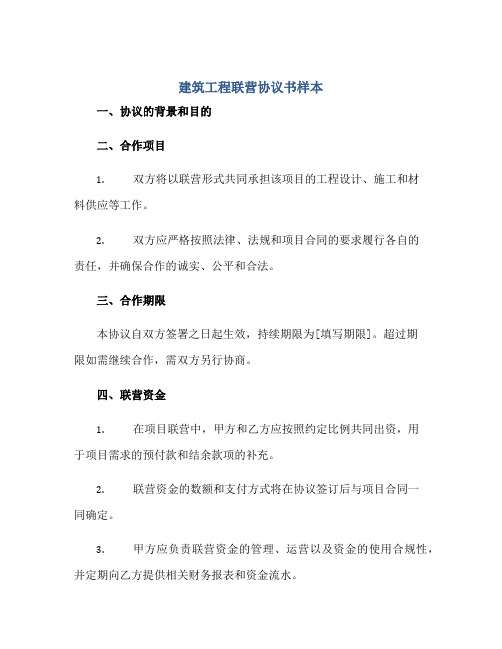 建筑工程联营协议书样本

一、协议的背景和目的

二、合作项目

1. 双方将以联营形式共同承担该项目的工程设计、施工和材料供应等工作。

2. 双方应严格按照法律、法规和项目合同的要求履行各自的责任，并确保合作的诚实、公平和合法。

三、合作期限

本协议自双方签署之日起生效，持续期限为[填写期限]。超过期限如需继续合作，需双方另行协商。

四、联营资金

1. 在项目联营中，甲方和乙方应按照约定比例共同出资，用于项目需求的预付款和结余款项的补充。

2. 联营资金的数额和支付方式将在协议签订后与项目合同一同确定。

3. 甲方应负责联营资金的管理、运营以及资金的使用合规性，并定期向乙方提供相关财务报表和资金流水。